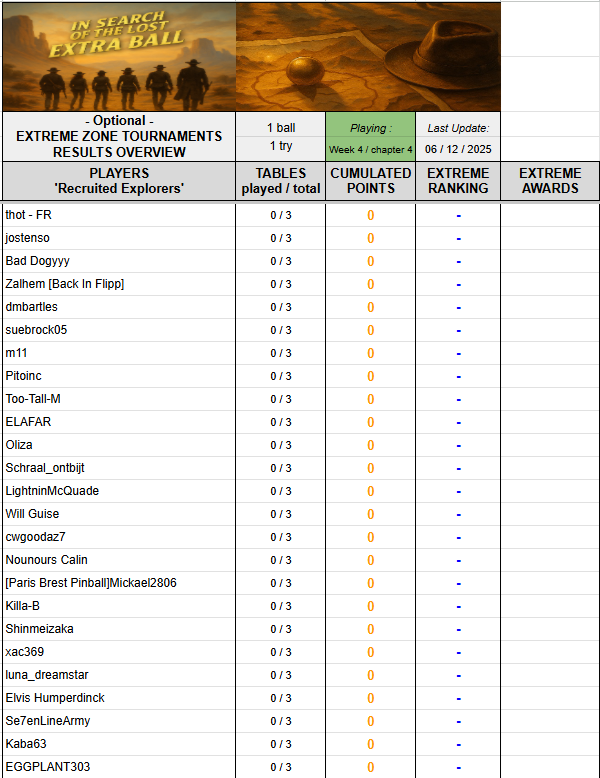 IN SEARCH OF THE LOST EXTRA BALL

| - Optional - EXTREME ZONE TOURNAMENTS RESULTS OVERVIEW | 1 ball 1 try | Playing : Week 4 / chapter 4 | Last Update: 06 / 12 / 2025 | |
|---|---|---|---|---|
| PLAYERS 'Recruited Explorers' | TABLES played / total | CUMULATED POINTS | EXTREME RANKING | EXTREME AWARDS |
| thot - FR | 0 / 3 | 0 | - | |
| jostenso | 0 / 3 | 0 | - | |
| Bad Dogyyy | 0 / 3 | 0 | - | |
| Zalhem [Back In Flipp] | 0 / 3 | 0 | - | |
| dmbartles | 0 / 3 | 0 | - | |
| suebrock05 | 0 / 3 | 0 | - | |
| m11 | 0 / 3 | 0 | - | |
| Pitoinc | 0 / 3 | 0 | - | |
| Too-Tall-M | 0 / 3 | 0 | - | |
| ELAFAR | 0 / 3 | 0 | - | |
| Oliza | 0 / 3 | 0 | - | |
| Schraal_ontbijt | 0 / 3 | 0 | - | |
| LightninMcQuade | 0 / 3 | 0 | - | |
| Will Guise | 0 / 3 | 0 | - | |
| cwgoodaz7 | 0 / 3 | 0 | - | |
| Nounours Calin | 0 / 3 | 0 | - | |
| [Paris Brest Pinball]Mickael2806 | 0 / 3 | 0 | - | |
| Killa-B | 0 / 3 | 0 | - | |
| Shinmeizaka | 0 / 3 | 0 | - | |
| xac369 | 0 / 3 | 0 | - | |
| luna_dreamstar | 0 / 3 | 0 | - | |
| Elvis Humperdinck | 0 / 3 | 0 | - | |
| Se7enLineArmy | 0 / 3 | 0 | - | |
| Kaba63 | 0 / 3 | 0 | - | |
| EGGPLANT303 | 0 / 3 | 0 | - | |